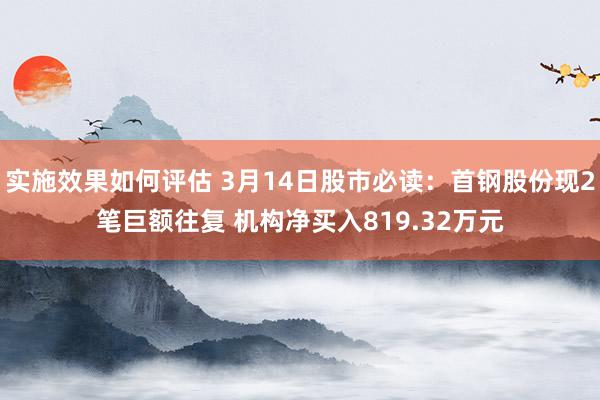 实施效果如何评估 3月14日股市必读：首钢股份现2笔巨额往复 机构净买入819.32万元